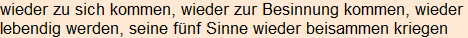 wieder zu sich kommen, wieder zur Besinnung kommen, wieder lebendig werden, seine fünf Sinne wieder beisammen kriegen